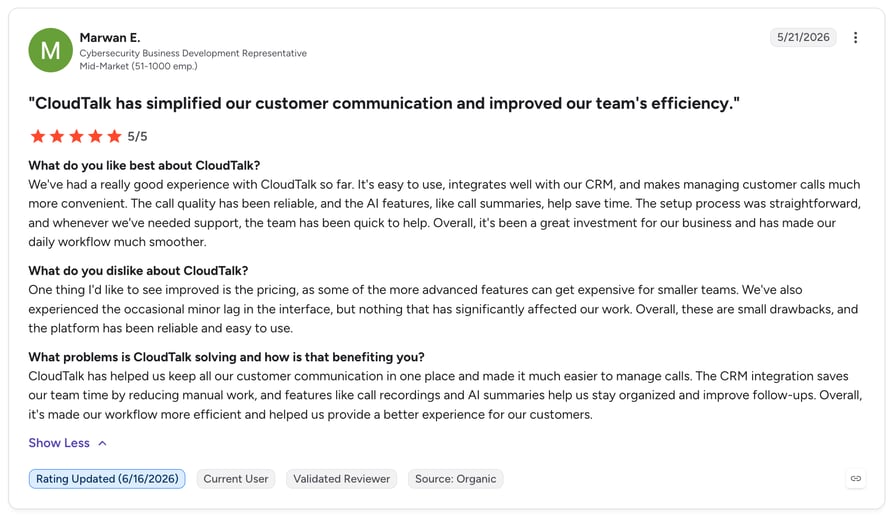 M

Marwan E.
Cybersecurity Business Development Representative
Mid-Market (51-1000 emp.)

5/21/2026

"CloudTalk has simplified our customer communication and improved our team's efficiency."

5/5

What do you like best about CloudTalk?
We've had a really good experience with CloudTalk so far. It's easy to use, integrates well with our CRM, and makes managing customer calls much more convenient. The call quality has been reliable, and the AI features, like call summaries, help save time. The setup process was straightforward, and whenever we've needed support, the team has been quick to help. Overall, it's been a great investment for our business and has made our daily workflow much smoother.

What do you dislike about CloudTalk?
One thing I'd like to see improved is the pricing, as some of the more advanced features can get expensive for smaller teams. We've also experienced the occasional minor lag in the interface, but nothing that has significantly affected our work. Overall, these are small drawbacks, and the platform has been reliable and easy to use.

What problems is CloudTalk solving and how is that benefiting you?
CloudTalk has helped us keep all our customer communication in one place and made it much easier to manage calls. The CRM integration saves our team time by reducing manual work, and features like call recordings and AI summaries help us stay organized and improve follow-ups. Overall, it's made our workflow more efficient and helped us provide a better experience for our customers.

Show Less

Rating Updated (6/16/2026) Current User Validated Reviewer Source: Organic